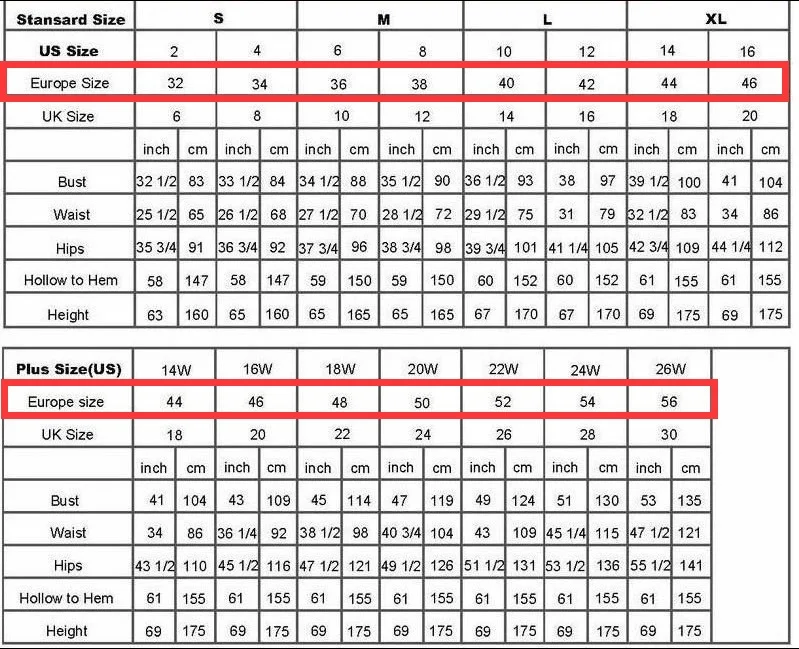 | Stansard Size | S | | | | M | | | | L | | | | XL | | | |
|---|---|---|---|---|---|---|---|---|---|---|---|---|---|---|---|---|
| US Size | 2 | | 4 | | 6 | | 8 | | 10 | | 12 | | 14 | | 16 | |
| Europe Size | 32 | | 34 | | 36 | | 38 | | 40 | | 42 | | 44 | | 46 | |
| UK Size | 6 | | 8 | | 10 | | 12 | | 14 | | 16 | | 18 | | 20 | |
| | inch | cm | inch | cm | inch | cm | inch | cm | inch | cm | inch | cm | inch | cm | inch | cm |
| Bust | 32 1/2 | 83 | 33 1/2 | 84 | 34 1/2 | 88 | 35 1/2 | 90 | 36 1/2 | 93 | 38 | 97 | 39 1/2 | 100 | 41 | 104 |
| Waist | 25 1/2 | 65 | 26 1/2 | 68 | 27 1/2 | 70 | 28 1/2 | 72 | 29 1/2 | 75 | 31 | 79 | 32 1/2 | 83 | 34 | 86 |
| Hips | 35 3/4 | 91 | 36 3/4 | 92 | 37 3/4 | 96 | 38 3/4 | 98 | 39 3/4 | 101 | 41 1/4 | 105 | 42 3/4 | 109 | 44 1/4 | 112 |
| Hollow to Hem | 58 | 147 | 58 | 147 | 59 | 150 | 59 | 150 | 60 | 152 | 60 | 152 | 61 | 155 | 61 | 155 |
| Height | 63 | 160 | 65 | 160 | 65 | 165 | 65 | 165 | 67 | 170 | 67 | 170 | 69 | 175 | 69 | 175 |

| Plus Size(US) | 14W | | 16W | | 18W | | 20W | | 22W | | 24W | | 26W | |
|---|---|---|---|---|---|---|---|---|---|---|---|---|---|---|
| Europe size | 44 | | 46 | | 48 | | 50 | | 52 | | 54 | | 56 | |
| UK Size | 18 | | 20 | | 22 | | 24 | | 26 | | 28 | | 30 | |
| | inch | cm | inch | cm | inch | cm | inch | cm | inch | cm | inch | cm | inch | cm |
| Bust | 41 | 104 | 43 | 109 | 45 | 114 | 47 | 119 | 49 | 124 | 51 | 130 | 53 | 135 |
| Waist | 34 | 86 | 36 1/4 | 92 | 38 1/2 | 98 | 40 3/4 | 104 | 43 | 109 | 45 1/4 | 115 | 47 1/2 | 121 |
| Hips | 43 1/2 | 110 | 45 1/2 | 116 | 47 1/2 | 121 | 49 1/2 | 126 | 51 1/2 | 131 | 53 1/2 | 136 | 55 1/2 | 141 |
| Hollow to Hem | 61 | 155 | 61 | 155 | 61 | 155 | 61 | 155 | 61 | 155 | 61 | 155 | 61 | 155 |
| Height | 69 | 175 | 69 | 175 | 69 | 175 | 69 | 175 | 69 | 175 | 69 | 175 | 69 | 175 |